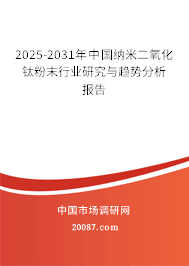 2025-2031年中国纳米二氧化钛粉末行业研究与趋势分析报告

中国市场调研网

20087.com